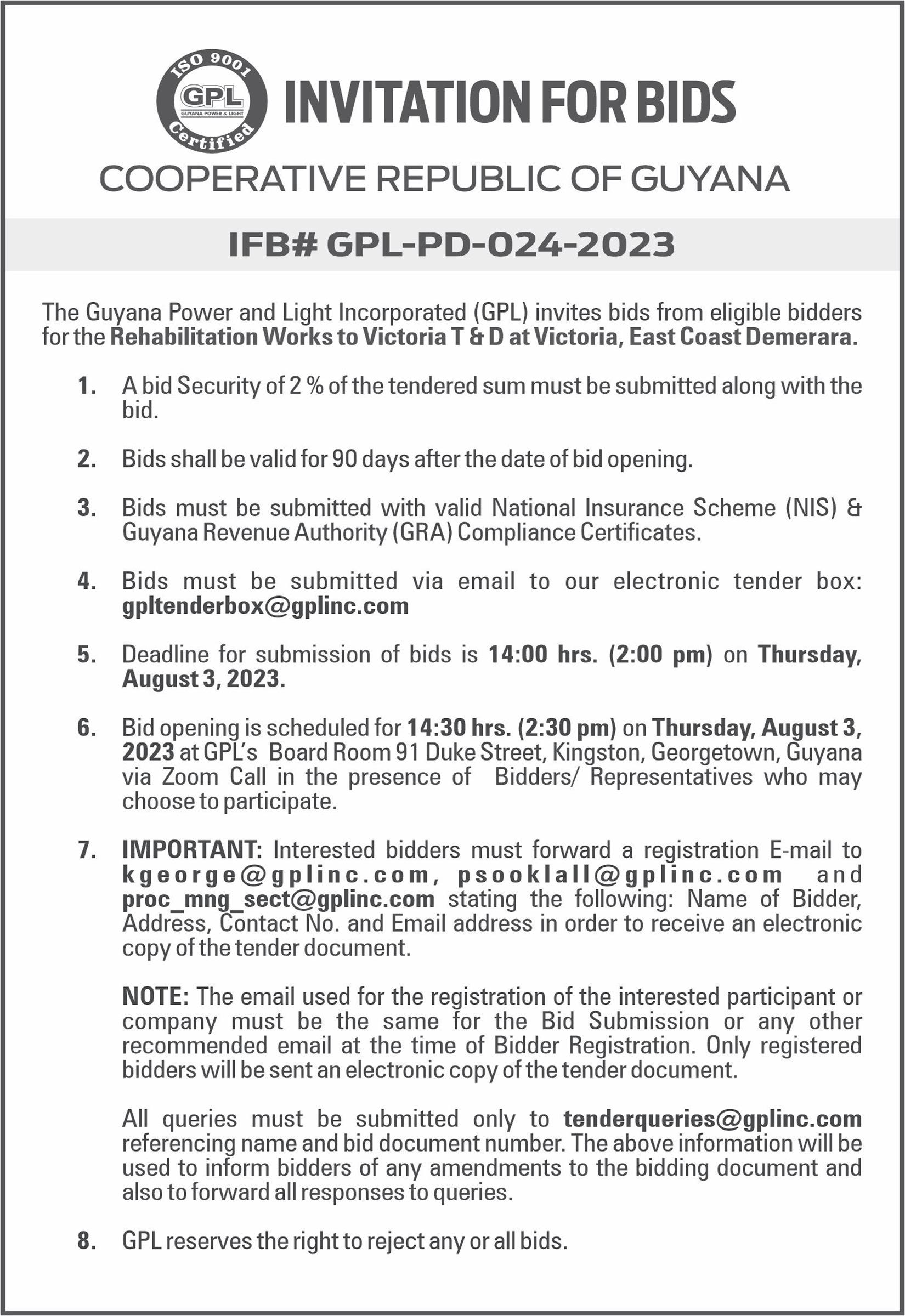 ISO 9001
GPL
GUYANA POWER & LIGHT
Certified

INVITATION FOR BIDS

COOPERATIVE REPUBLIC OF GUYANA

IFB# GPL-PD-024-2023

The Guyana Power and Light Incorporated (GPL) invites bids from eligible bidders for the Rehabilitation Works to Victoria T & D at Victoria, East Coast Demerara.

1. A bid Security of 2 % of the tendered sum must be submitted along with the bid.

2. Bids shall be valid for 90 days after the date of bid opening.

3. Bids must be submitted with valid National Insurance Scheme (NIS) & Guyana Revenue Authority (GRA) Compliance Certificates.

4. Bids must be submitted via email to our electronic tender box: gpltenderbox@gplinc.com

5. Deadline for submission of bids is 14:00 hrs. (2:00 pm) on Thursday, August 3, 2023.

6. Bid opening is scheduled for 14:30 hrs. (2:30 pm) on Thursday, August 3, 2023 at GPL's Board Room 91 Duke Street, Kingston, Georgetown, Guyana via Zoom Call in the presence of Bidders/ Representatives who may choose to participate.

7. IMPORTANT: Interested bidders must forward a registration E-mail to kgeorge@gplinc.com, psooklall@gplinc.com and proc_mng_sect@gplinc.com stating the following: Name of Bidder, Address, Contact No. and Email address in order to receive an electronic copy of the tender document.

NOTE: The email used for the registration of the interested participant or company must be the same for the Bid Submission or any other recommended email at the time of Bidder Registration. Only registered bidders will be sent an electronic copy of the tender document.

All queries must be submitted only to tenderqueries@gplinc.com referencing name and bid document number. The above information will be used to inform bidders of any amendments to the bidding document and also to forward all responses to queries.

8. GPL reserves the right to reject any or all bids.